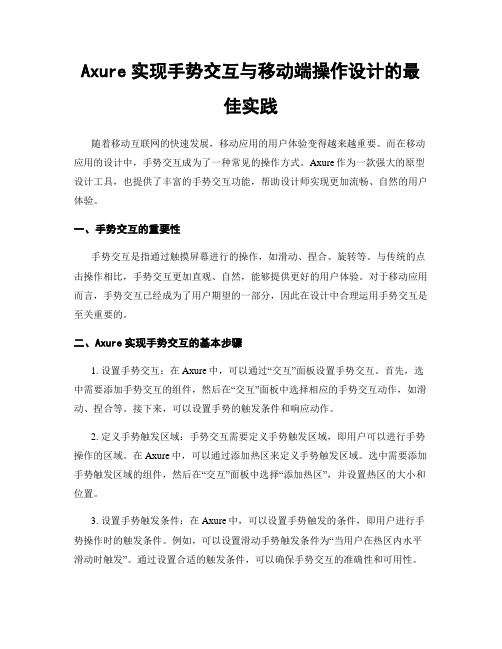 Axure 实现手势交互与移动端操作设计的最佳实践

随着移动互联网的快速发展，移动应用的用户体验变得越来越重要。而在移动应用的设计中，手势交互成为了一种常见的操作方式。Axure 作为一款强大的原型设计工具，也提供了丰富的手势交互功能，帮助设计师实现更加流畅、自然的用户体验。

一、手势交互的重要性

手势交互是指通过触摸屏幕进行的操作，如滑动、捏合、旋转等。与传统的点击操作相比，手势交互更加直观、自然，能够提供更好的用户体验。对于移动应用而言，手势交互已经成为了用户期望的一部分，因此在设计中合理运用手势交互是至关重要的。

二、Axure 实现手势交互的基本步骤

1. 设置手势交互：在 Axure 中，可以通过“交互”面板设置手势交互。首先，选中需要添加手势交互的组件，然后在“交互”面板中选择相应的手势交互动作，如滑动、捏合等。接下来，可以设置手势的触发条件和响应动作。

2. 定义手势触发区域：手势交互需要定义手势触发区域，即用户可以进行手势操作的区域。在 Axure 中，可以通过添加热区来定义手势触发区域。选中需要添加手势触发区域的组件，然后在“交互”面板中选择“添加热区”，并设置热区的大小和位置。

3. 设置手势触发条件：在 Axure 中，可以设置手势触发的条件，即用户进行手势操作时的触发条件。例如，可以设置滑动手势触发条件为“当用户在热区内水平滑动时触发”。通过设置合适的触发条件，可以确保手势交互的准确性和可用性。